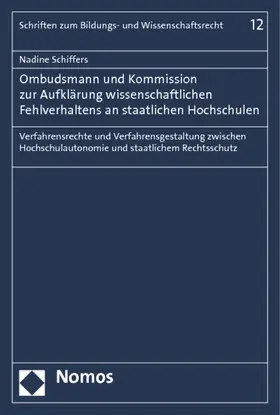 Schriften zum Bildungs- und Wissenschaftsrecht 12

Nadine Schiffers

Ombudsmann und Kommission zur Aufklärung wissenschaftlichen Fehlverhaltens an staatlichen Hochschulen

Verfahrensrechte und Verfahrensgestaltung zwischen Hochschulautonomie und staatlichem Rechtsschutz

Nomos